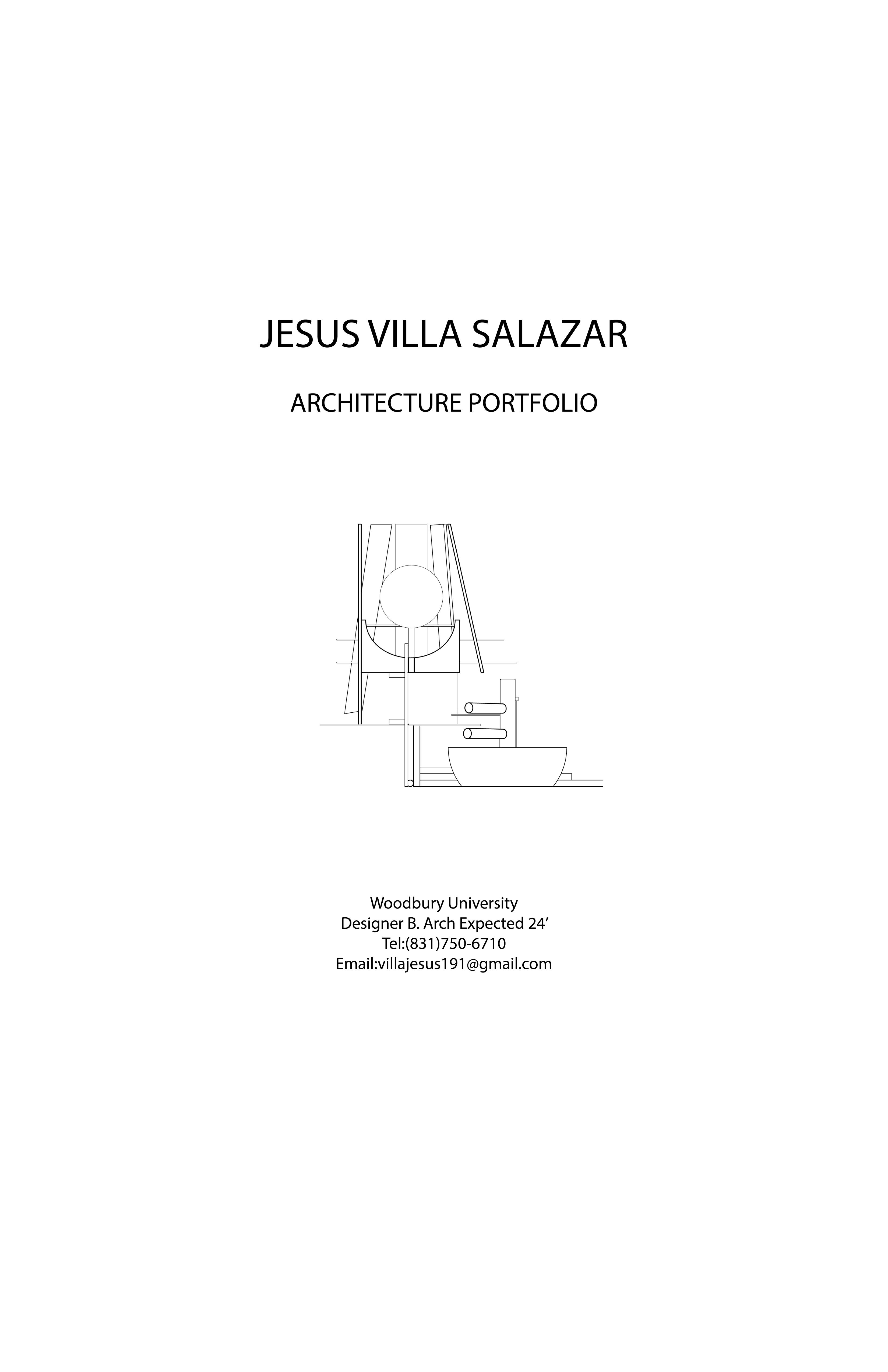 JESUS VILLA SALAZAR

ARCHITECTURE PORTFOLIO

Woodbury University
Designer B. Arch Expected 24'
Tel:(831)750-6710
Email:villajesus191@gmail.com